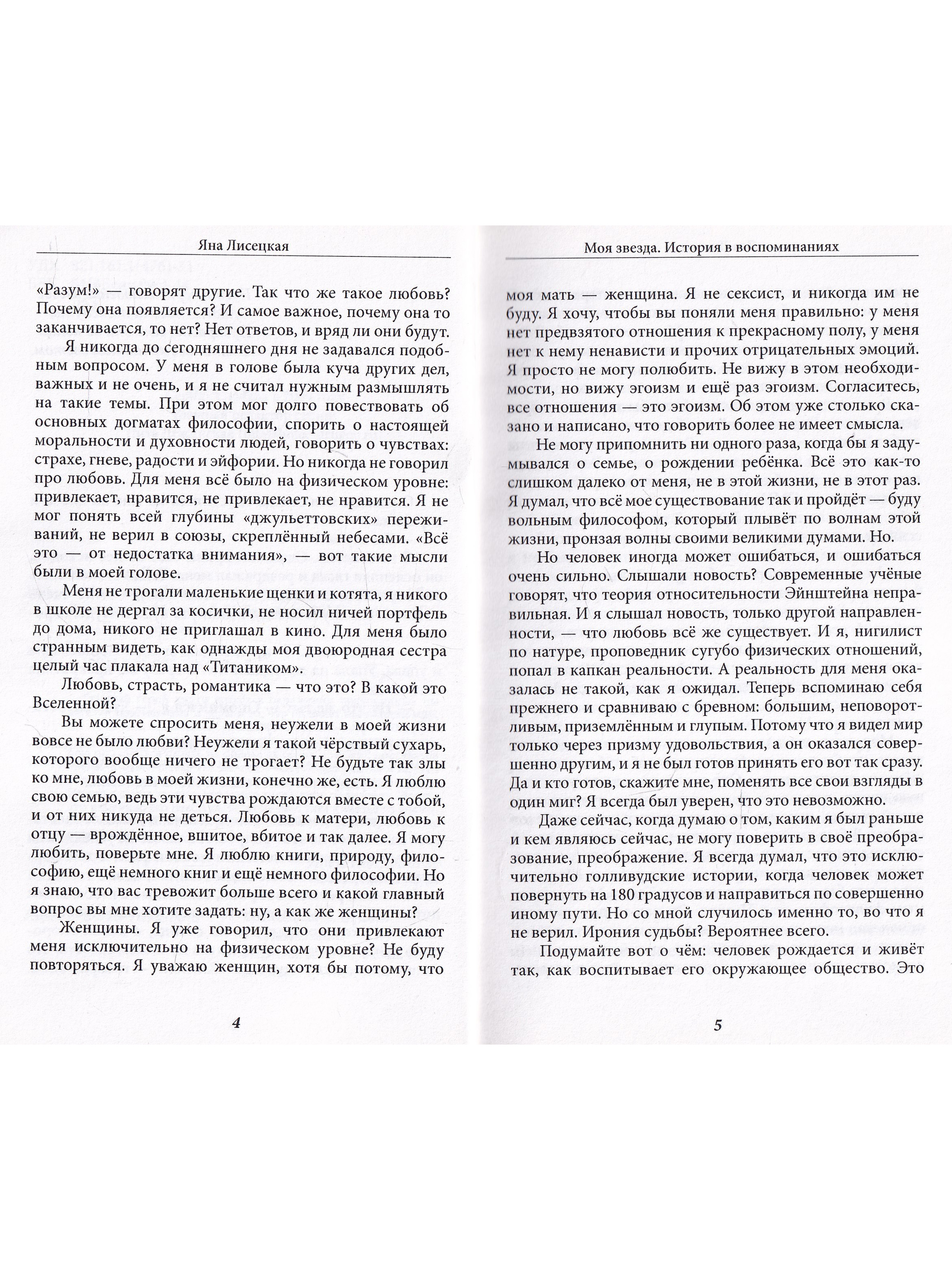 Яна Лисецкая

«Разум!» — говорят другие. Так что же такое любовь? Почему она появляется? И самое важное, почему она то заканчивается, то нет? Нет ответов, и вряд ли они будут.

Я никогда до сегодняшнего дня не задавался подобным вопросом. У меня в голове была куча других дел, важных и не очень, и я не считал нужным размышлять на такие темы. При этом мог долго повествовать об основных догматах философии, спорить о настоящей моральности и духовности людей, говорить о чувствах: страхе, гневе, радости и эйфории. Но никогда не говорил про любовь. Для меня всё было на физическом уровне: привлекает, нравится, не привлекает, не нравится. Я не мог понять всей глубины «джульеттовских» переживаний, не верил в союзы, скреплённый небесами. «Всё это — от недостатка внимания», — вот такие мысли были в моей голове.

Меня не трогали маленькие щенки и котята, я никого в школе не дергал за косички, не носил ничей портфель до дома, никого не приглашал в кино. Для меня было странным видеть, как однажды моя двоюродная сестра целый час плакала над «Титаником».

Любовь, страсть, романтика — что это? В какой это Вселенной?

Вы можете спросить меня, неужели в моей жизни вовсе не было любви? Неужели я такой чёрствый сухарь, которого вообще ничего не трогает? Не будьте так злы ко мне, любовь в моей жизни, конечно же, есть. Я люблю свою семью, ведь эти чувства рождаются вместе с тобой, и от них никуда не деться. Любовь к матери, любовь к отцу — врождённое, вшитое, вбитое и так далее. Я могу любить, поверьте мне. Я люблю книги, природу, философию, ещё немного книг и ещё немного философии. Но я знаю, что вас тревожит больше всего и какой главный вопрос вы мне хотите задать: ну, а как же женщины?

Женщины. Я уже говорил, что они привлекают меня исключительно на физическом уровне? Не буду повторяться. Я уважаю женщин, хотя бы потому, что

4

Моя звезда. История в воспоминаниях

моя мать — женщина. Я не сексист, и никогда им не буду. Я хочу, чтобы вы поняли меня правильно: у меня нет предвзятого отношения к прекрасному полу, у меня нет к нему ненависти и прочих отрицательных эмоций. Я просто не могу полюбить. Не вижу в этом необходимости, но вижу эгоизм и ещё раз эгоизм. Согласитесь, все отношения — это эгоизм. Об этом уже столько сказано и написано, что говорить более не имеет смысла.

Не могу припомнить ни одного раза, когда бы я задумывался о семье, о рождении ребёнка. Всё это как-то слишком далеко от меня, не в этой жизни, не в этот раз. Я думал, что всё мое существование так и пройдёт — буду вольным философом, который плывёт по волнам этой жизни, пронзая волны своими великими думами. Но.

Но человек иногда может ошибаться, и ошибаться очень сильно. Слышали новость? Современные учёные говорят, что теория относительности Эйнштейна неправильная. И я слышал новость, только другой направленности, — что любовь всё же существует. И я, нигилист по натуре, проповедник сугубо физических отношений, попал в капкан реальности. А реальность для меня оказалась не такой, как я ожидал. Теперь вспоминаю себя прежнего и сравниваю с бревном: большим, неповоротливым, приземлённым и глупым. Потому что я видел мир только через призму удовольствия, а он оказался совершенно другим, и я не был готов принять его вот так сразу. Да и кто готов, скажите мне, поменять все свои взгляды в один миг? Я всегда был уверен, что это невозможно.

Даже сейчас, когда думаю о том, каким я был раньше и кем являюсь сейчас, не могу поверить в своё преобразование, преображение. Я всегда думал, что это исключительно голливудские истории, когда человек может повернуть на 180 градусов и направиться по совершенно иному пути. Но со мной случилось именно то, во что я не верил. Ирония судьбы? Вероятнее всего.

Подумайте вот о чём: человек рождается и живёт так, как воспитывает его окружающее общество. Это

5